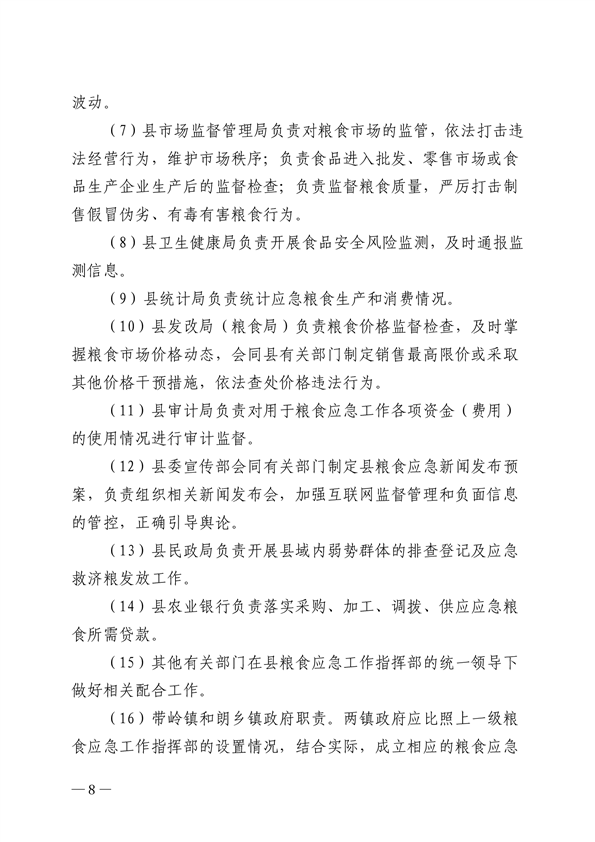 波动。

（7）县市场监督管理局负责对粮食市场的监管，依法打击违法经营行为，维护市场秩序；负责食品进入批发、零售市场或食品生产企业生产后的监督检查；负责监督粮食质量，严厉打击制售假冒伪劣、有毒有害粮食行为。

（8）县卫生健康局负责开展食品安全风险监测，及时通报监测信息。

（9）县统计局负责统计应急粮食生产和消费情况。

（10）县发改局（粮食局）负责粮食价格监督检查，及时掌握粮食市场价格动态，会同县有关部门制定销售最高限价或采取其他价格干预措施，依法查处价格违法行为。

（11）县审计局负责对用于粮食应急工作各项资金（费用）的使用情况进行审计监督。

（12）县委宣传部会同有关部门制定县粮食应急新闻发布预案，负责组织相关新闻发布会，加强互联网监督管理和负面信息的管控，正确引导舆论。

（13）县民政局负责开展县域内弱势群体的排查登记及应急救济粮发放工作。

（14）县农业银行负责落实采购、加工、调拨、供应应急粮食所需贷款。

（15）其他有关部门在县粮食应急工作指挥部的统一领导下做好相关配合工作。

（16）带岭镇和朗乡镇政府职责。两镇政府应比照上一级粮食应急工作指挥部的设置情况，结合实际，成立相应的粮食应急

—8—